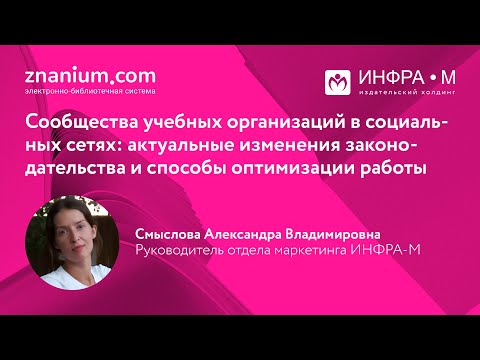 znanium.com
электронно-библиотечная система

ИНФРА • М
издательский холдинг

Сообщества учебных организаций в социальных сетях: актуальные изменения законодательства и способы оптимизации работы

Смыслова Александра Владимировна
Руководитель отдела маркетинга ИНФРА-М